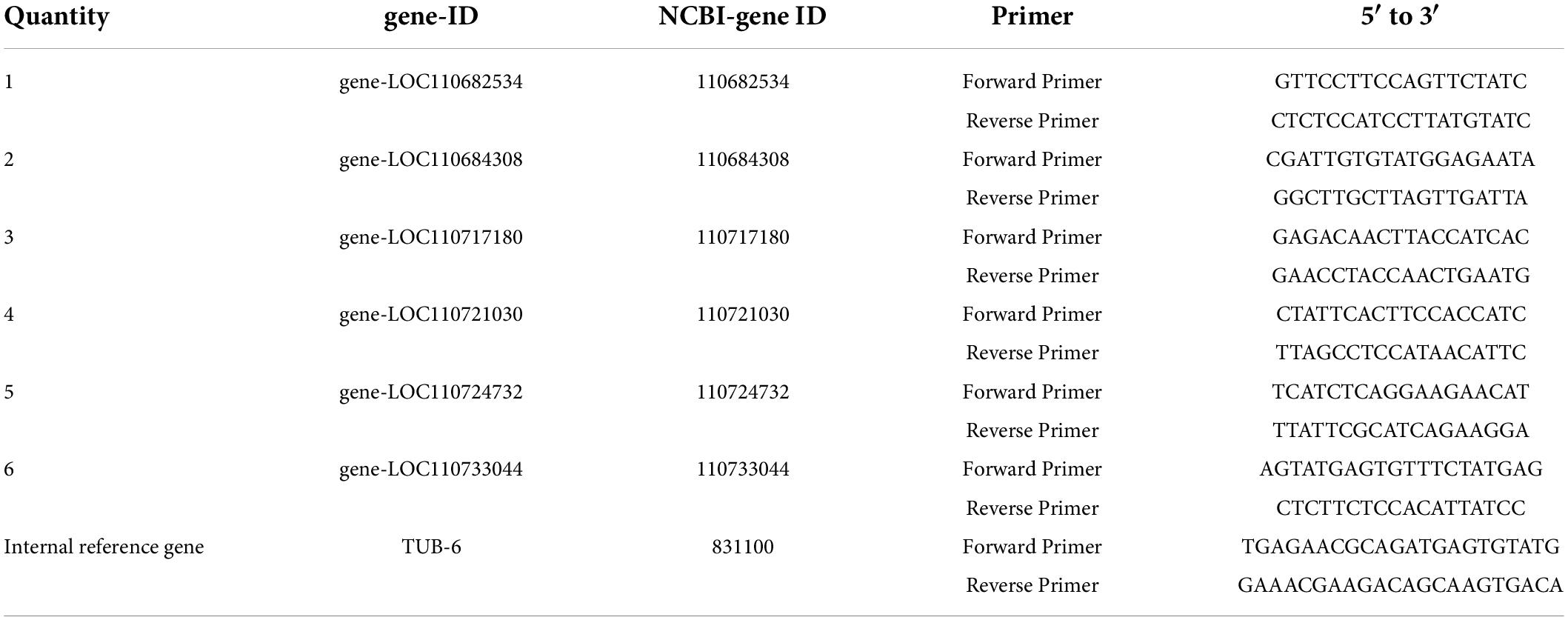 | Quantity | gene-ID | NCBI-gene ID | Primer | 5′ to 3′ |
|---|---|---|---|---|
| 1 | gene-LOC110682534 | 110682534 | Forward Primer | GTTCCTTCCAGTTCTATC |
| | | | Reverse Primer | CTCTCCATCCTTATGTATC |
| 2 | gene-LOC110684308 | 110684308 | Forward Primer | CGATTGTGTATGGAGAATA |
| | | | Reverse Primer | GGCTTGCTTAGTTGATTA |
| 3 | gene-LOC110717180 | 110717180 | Forward Primer | GAGACAACTTACCATCAC |
| | | | Reverse Primer | GAACCTACCAACTGAATG |
| 4 | gene-LOC110721030 | 110721030 | Forward Primer | CTATTCACTTCCACCATC |
| | | | Reverse Primer | TTAGCCTCCATAACATTC |
| 5 | gene-LOC110724732 | 110724732 | Forward Primer | TCATCTCAGGAAGAACAT |
| | | | Reverse Primer | TTATTCGCATCAGAAGGA |
| 6 | gene-LOC110733044 | 110733044 | Forward Primer | AGTATGAGTGTTTCTATGAG |
| | | | Reverse Primer | CTCTTCTCCACATTATCC |
| Internal reference gene | TUB-6 | 831100 | Forward Primer | TGAGAACGCAGATGAGTGTATG |
| | | | Reverse Primer | GAAACGAAGACAGCAAGTGACA |